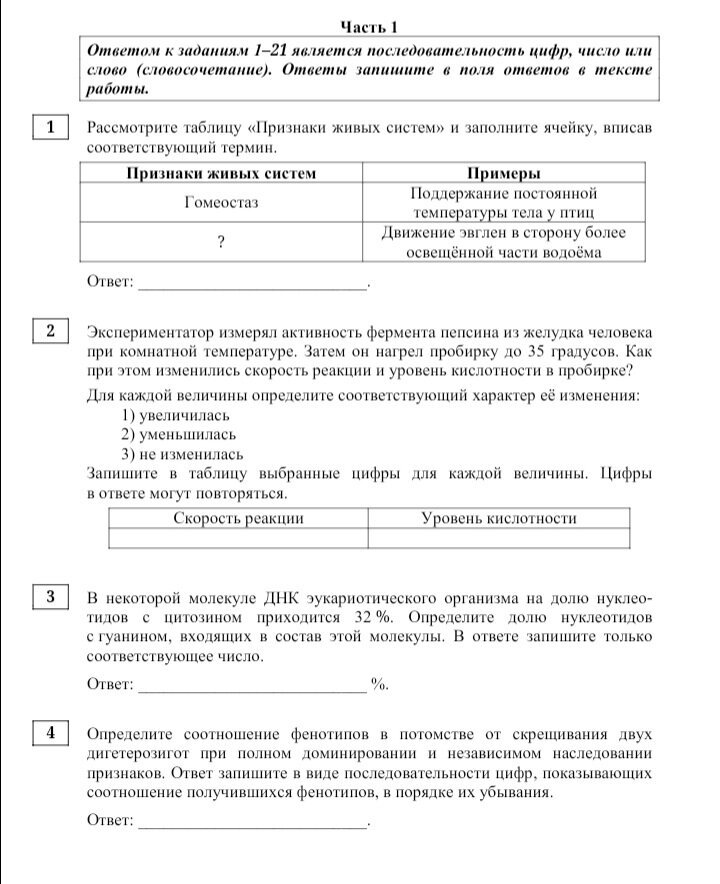 Часть 1

Ответом к заданиям 1–21 является последовательность цифр, число или слово (словосочетание). Ответы запишите в поля ответов в тексте работы.

1

Рассмотрите таблицу «Признаки живых систем» и заполните ячейку, вписав соответствующий термин.

| Признаки живых систем | Примеры |
|---|---|
| Гомеостаз | Поддержание постоянной температуры тела у птиц |
| ? | Движение эвглен в сторону более освещённой части водоёма |

Ответ: ___________________________.

2

Экспериментатор измерял активность фермента пепсина из желудка человека при комнатной температуре. Затем он нагрел пробирку до 35 градусов. Как при этом изменились скорость реакции и уровень кислотности в пробирке?

Для каждой величины определите соответствующий характер её изменения:
1) увеличилась
2) уменьшилась
3) не изменилась

Запишите в таблицу выбранные цифры для каждой величины. Цифры в ответе могут повторяться.

| Скорость реакции | Уровень кислотности |
|---|---|
| | |

3

В некоторой молекуле ДНК эукариотического организма на долю нуклеотидов с цитозином приходится 32 %. Определите долю нуклеотидов с гуанином, входящих в состав этой молекулы. В ответе запишите только соответствующее число.

Ответ: ___________________________ %.

4

Определите соотношение фенотипов в потомстве от скрещивания двух дигетерозигот при полном доминировании и независимом наследовании признаков. Ответ запишите в виде последовательности цифр, показывающих соотношение получившихся фенотипов, в порядке их убывания.

Ответ: ___________________________.